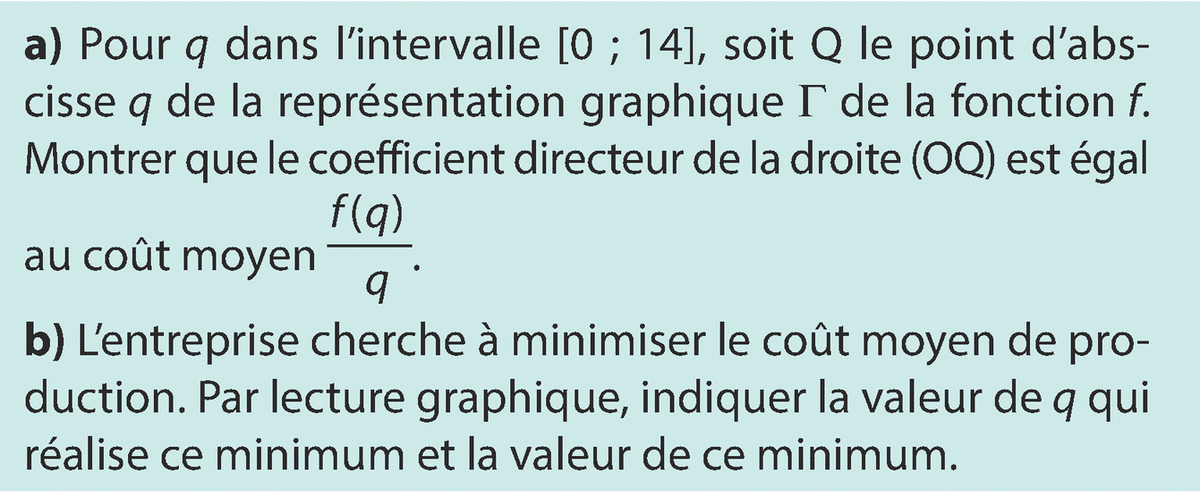 a) Pour q dans l'intervalle [0 ; 14], soit Q le point d'abscisse q de la représentation graphique $\Gamma$ de la fonction f. Montrer que le coefficient directeur de la droite (OQ) est égal au coût moyen $\frac{f(q)}{q}$.

b) L'entreprise cherche à minimiser le coût moyen de production. Par lecture graphique, indiquer la valeur de q qui réalise ce minimum et la valeur de ce minimum.